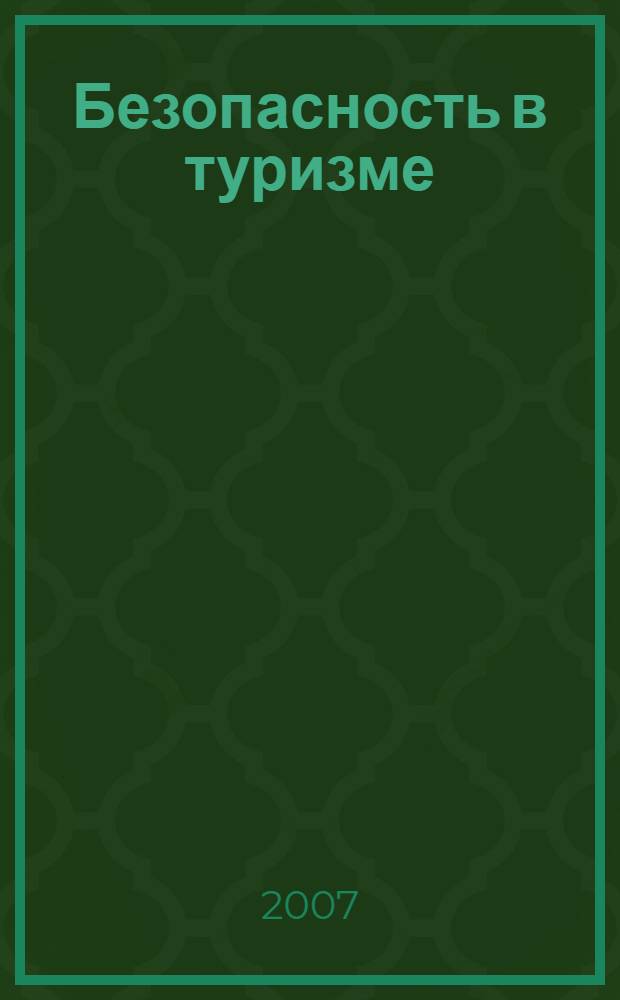 Безопасность в туризме

2007